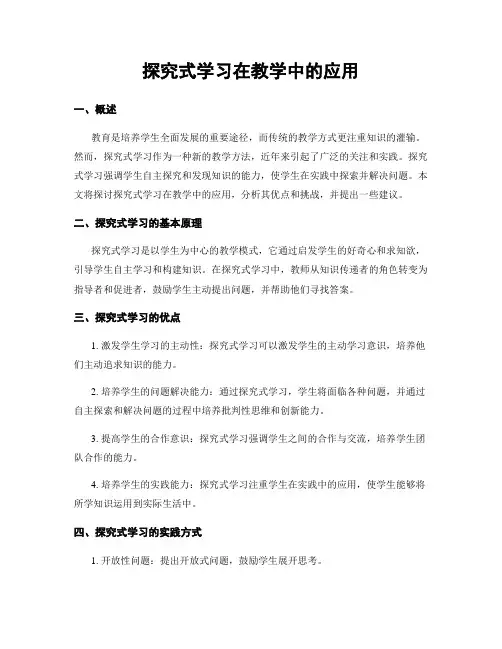 探究式学习在教学中的应用

一、概述

教育是培养学生全面发展的重要途径，而传统的教学方式更注重知识的灌输。然而，探究式学习作为一种新的教学方法，近年来引起了广泛的关注和实践。探究式学习强调学生自主探究和发现知识的能力，使学生在实践中探索并解决问题。本文将探讨探究式学习在教学中的应用，分析其优点和挑战，并提出一些建议。

二、探究式学习的基本原理

探究式学习是以学生为中心的教学模式，它通过启发学生的好奇心和求知欲，引导学生自主学习和构建知识。在探究式学习中，教师从知识传递者的角色转变为指导者和促进者，鼓励学生主动提出问题，并帮助他们寻找答案。

三、探究式学习的优点

1. 激发学生学习的主动性：探究式学习可以激发学生的主动学习意识，培养他们主动追求知识的能力。

2. 培养学生的问题解决能力：通过探究式学习，学生将面临各种问题，并通过自主探索和解决问题的过程中培养批判性思维和创新能力。

3. 提高学生的合作意识：探究式学习强调学生之间的合作与交流，培养学生团队合作的能力。

4. 培养学生的实践能力：探究式学习注重学生在实践中的应用，使学生能够将所学知识运用到实际生活中。

四、探究式学习的实践方式

1. 开放性问题：提出开放式问题，鼓励学生展开思考。